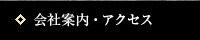 ◇ 会社案内・アクセス